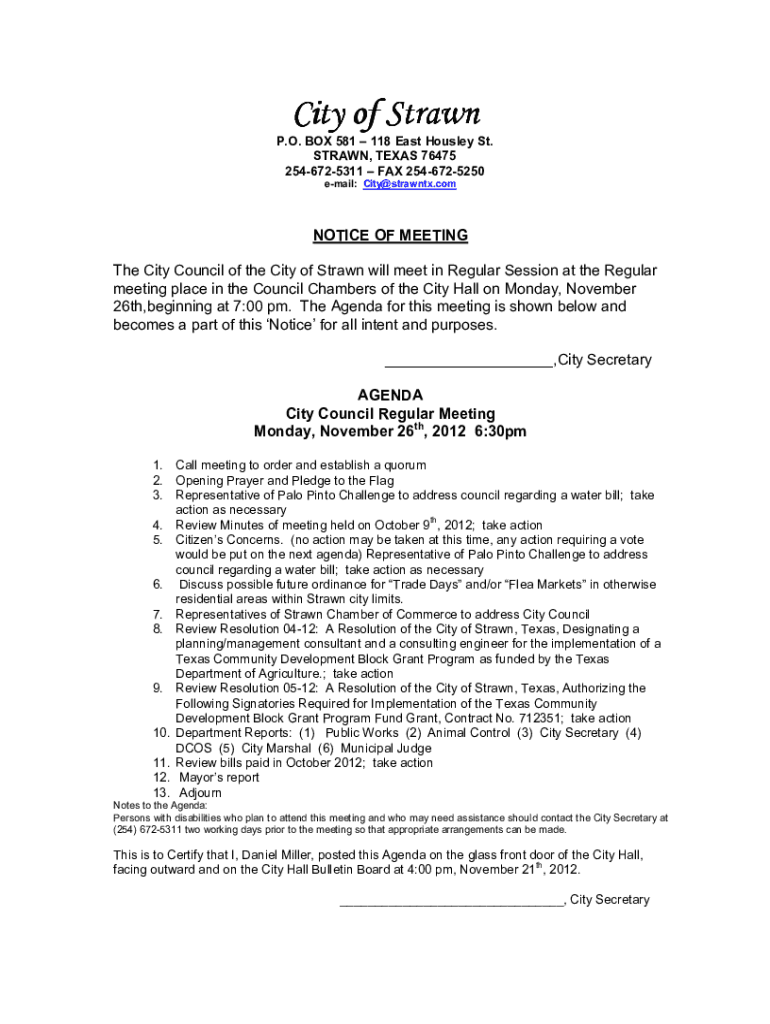 City of Strawn

P.O. BOX 581 – 118 East Housley St.
STRAWN, TEXAS 76475
254-672-5311 – FAX 254-672-5250
e-mail: City@strawntx.com

NOTICE OF MEETING

The City Council of the City of Strawn will meet in Regular Session at the Regular meeting place in the Council Chambers of the City Hall on Monday, November 26th,beginning at 7:00 pm. The Agenda for this meeting is shown below and becomes a part of this 'Notice' for all intent and purposes.

____________________,City Secretary

AGENDA
City Council Regular Meeting
Monday, November 26$^{th}$, 2012 6:30pm

1. Call meeting to order and establish a quorum
2. Opening Prayer and Pledge to the Flag
3. Representative of Palo Pinto Challenge to address council regarding a water bill; take action as necessary
4. Review Minutes of meeting held on October 9$^{th}$, 2012; take action
5. Citizen's Concerns. (no action may be taken at this time, any action requiring a vote would be put on the next agenda) Representative of Palo Pinto Challenge to address council regarding a water bill; take action as necessary
6. Discuss possible future ordinance for "Trade Days" and/or "Flea Markets" in otherwise residential areas within Strawn city limits.
7. Representatives of Strawn Chamber of Commerce to address City Council
8. Review Resolution 04-12: A Resolution of the City of Strawn, Texas, Designating a planning/management consultant and a consulting engineer for the implementation of a Texas Community Development Block Grant Program as funded by the Texas Department of Agriculture.; take action
9. Review Resolution 05-12: A Resolution of the City of Strawn, Texas, Authorizing the Following Signatories Required for Implementation of the Texas Community Development Block Grant Program Fund Grant, Contract No. 712351; take action
10. Department Reports: (1) Public Works (2) Animal Control (3) City Secretary (4) DCOS (5) City Marshal (6) Municipal Judge
11. Review bills paid in October 2012; take action
12. Mayor's report
13. Adjourn

Notes to the Agenda:
Persons with disabilities who plan to attend this meeting and who may need assistance should contact the City Secretary at (254) 672-5311 two working days prior to the meeting so that appropriate arrangements can be made.

This is to Certify that I, Daniel Miller, posted this Agenda on the glass front door of the City Hall, facing outward and on the City Hall Bulletin Board at 4:00 pm, November 21$^{th}$, 2012.

______________________________, City Secretary